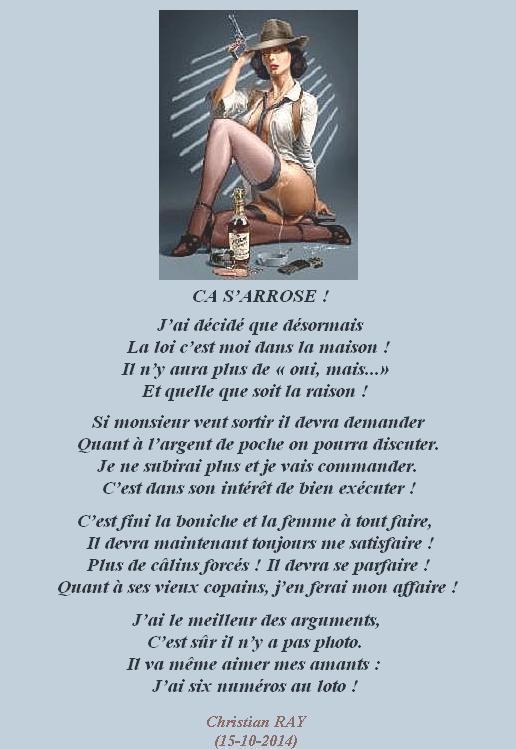 CA S'ARROSE !

J'ai décidé que désormais
La loi c'est moi dans la maison !
Il n'y aura plus de « oui, mais...»
Et quelle que soit la raison !

Si monsieur veut sortir il devra demander
Quant à l'argent de poche on pourra discuter.
Je ne subirai plus et je vais commander.
C'est dans son intérêt de bien exécuter !

C'est fini la boniche et la femme à tout faire,
Il devra maintenant toujours me satisfaire !
Plus de câlins forcés ! Il devra se parfaire !
Quant à ses vieux copains, j'en ferai mon affaire !

J'ai le meilleur des arguments,
C'est sûr il n'y a pas photo.
Il va même aimer mes amants :
J'ai six numéros au loto !

Christian RAY
(15-10-2014)